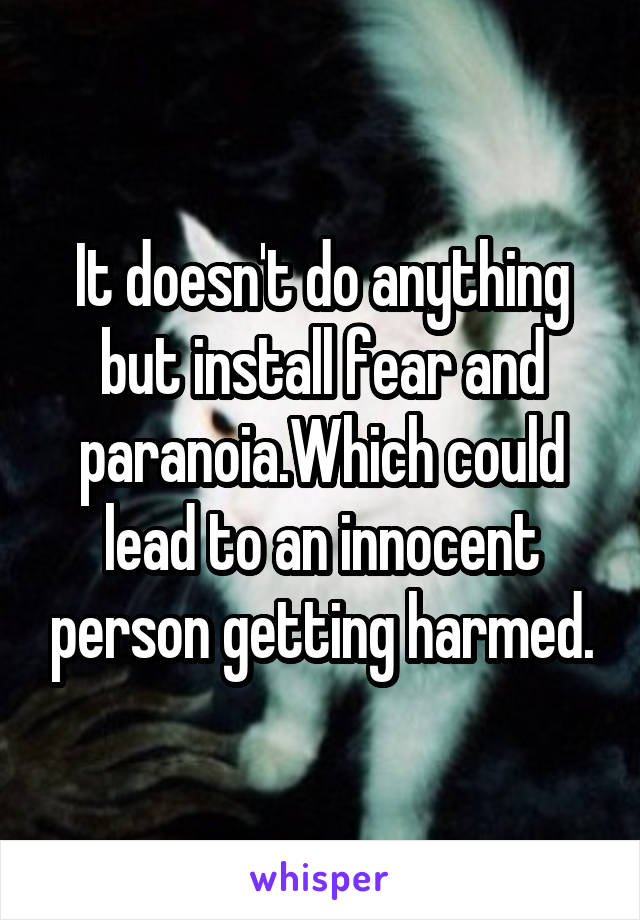 It doesn't do anything but install fear and paranoia.Which could lead to an innocent person getting harmed.

whisper